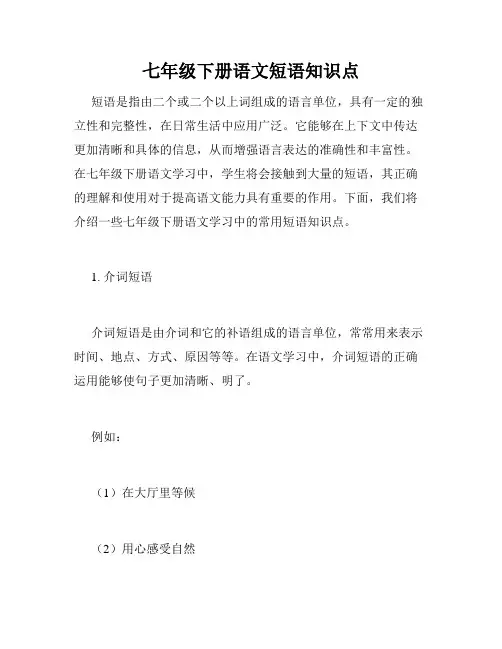 七年级下册语文短语知识点

短语是指由二个或二个以上词组成的语言单位，具有一定的独立性和完整性，在日常生活中应用广泛。它能够在上下文中传达更加清晰和具体的信息，从而增强语言表达的准确性和丰富性。在七年级下册语文学习中，学生将会接触到大量的短语，其正确的理解和使用对于提高语文能力具有重要的作用。下面，我们将介绍一些七年级下册语文学习中的常用短语知识点。

1. 介词短语

介词短语是由介词和它的补语组成的语言单位，常常用来表示时间、地点、方式、原因等等。在语文学习中，介词短语的正确运用能够使句子更加清晰、明了。

例如：

（1）在大厅里等候

（2）用心感受自然